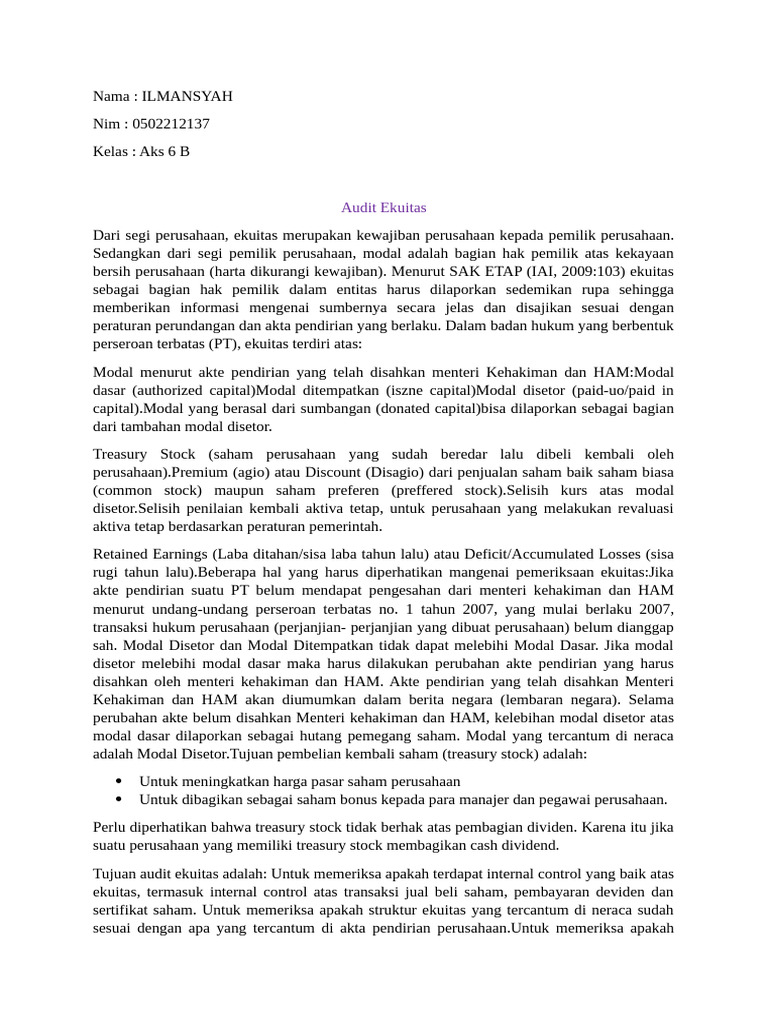 Nama : ILMANSYAH

Nim : 0502212137

Kelas : Aks 6 B

Audit Ekuitas

Dari segi perusahaan, ekuitas merupakan kewajiban perusahaan kepada pemilik perusahaan. Sedangkan dari segi pemilik perusahaan, modal adalah bagian hak pemilik atas kekayaan bersih perusahaan (harta dikurangi kewajiban). Menurut SAK ETAP (IAI, 2009:103) ekuitas sebagai bagian hak pemilik dalam entitas harus dilaporkan sedemikan rupa sehingga memberikan informasi mengenai sumbernya secara jelas dan disajikan sesuai dengan peraturan perundangan dan akta pendirian yang berlaku. Dalam badan hukum yang berbentuk perseroan terbatas (PT), ekuitas terdiri atas:

Modal menurut akte pendirian yang telah disahkan menteri Kehakiman dan HAM:Modal dasar (authorized capital)Modal ditempatkan (iszne capital)Modal disetor (paid-uo/paid in capital).Modal yang berasal dari sumbangan (donated capital)bisa dilaporkan sebagai bagian dari tambahan modal disetor.

Treasury Stock (saham perusahaan yang sudah beredar lalu dibeli kembali oleh perusahaan).Premium (agio) atau Discount (Disagio) dari penjualan saham baik saham biasa (common stock) maupun saham preferen (preffered stock).Selisih kurs atas modal disetor.Selisih penilaian kembali aktiva tetap, untuk perusahaan yang melakukan revaluasi aktiva tetap berdasarkan peraturan pemerintah.

Retained Earnings (Laba ditahan/sisa laba tahun lalu) atau Deficit/Accumulated Losses (sisa rugi tahun lalu).Beberapa hal yang harus diperhatikan mangenai pemeriksaan ekuitas:Jika akte pendirian suatu PT belum mendapat pengesahan dari menteri kehakiman dan HAM menurut undang-undang perseroan terbatas no. 1 tahun 2007, yang mulai berlaku 2007, transaksi hukum perusahaan (perjanjian- perjanjian yang dibuat perusahaan) belum dianggap sah. Modal Disetor dan Modal Ditempatkan tidak dapat melebihi Modal Dasar. Jika modal disetor melebihi modal dasar maka harus dilakukan perubahan akte pendirian yang harus disahkan oleh menteri kehakiman dan HAM. Akte pendirian yang telah disahkan Menteri Kehakiman dan HAM akan diumumkan dalam berita negara (lembaran negara). Selama perubahan akte belum disahkan Menteri kehakiman dan HAM, kelebihan modal disetor atas modal dasar dilaporkan sebagai hutang pemegang saham. Modal yang tercantum di neraca adalah Modal Disetor.Tujuan pembelian kembali saham (treasury stock) adalah:

• Untuk meningkatkan harga pasar saham perusahaan
• Untuk dibagikan sebagai saham bonus kepada para manajer dan pegawai perusahaan.

Perlu diperhatikan bahwa treasury stock tidak berhak atas pembagian dividen. Karena itu jika suatu perusahaan yang memiliki treasury stock membagikan cash dividend.

Tujuan audit ekuitas adalah: Untuk memeriksa apakah terdapat internal control yang baik atas ekuitas, termasuk internal control atas transaksi jual beli saham, pembayaran deviden dan sertifikat saham. Untuk memeriksa apakah struktur ekuitas yang tercantum di neraca sudah sesuai dengan apa yang tercantum di akta pendirian perusahaan.Untuk memeriksa apakah